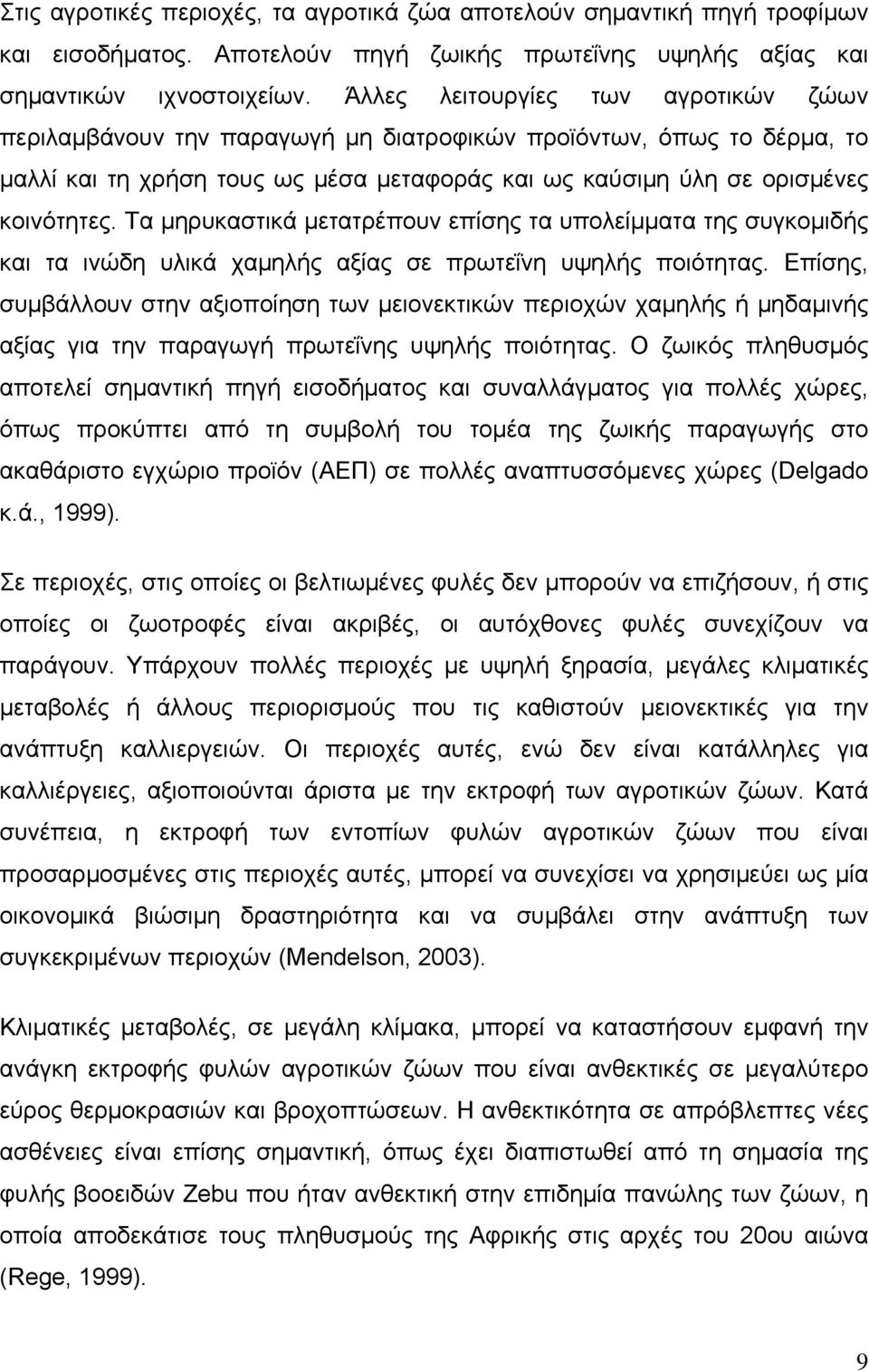 Στις αγροτικές περιοχές, τα αγροτικά ζώα αποτελούν σημαντική πηγή τροφίμων και εισοδήματος. Αποτελούν πηγή ζωικής πρωτεΐνης υψηλής αξίας και σημαντικών ιχνοστοιχείων. Άλλες λειτουργίες των αγροτικών ζώων περιλαμβάνουν την παραγωγή μη διατροφικών προϊόντων, όπως το δέρμα, το μαλλί και τη χρήση τους ως μέσα μεταφοράς και ως καύσιμη ύλη σε ορισμένες κοινότητες. Τα μηρυκαστικά μετατρέπουν επίσης τα υπολείμματα της συγκομιδής και τα ινώδη υλικά χαμηλής αξίας σε πρωτεΐνη υψηλής ποιότητας. Επίσης, συμβάλλουν στην αξιοποίηση των μειονεκτικών περιοχών χαμηλής ή μηδαμινής αξίας για την παραγωγή πρωτεΐνης υψηλής ποιότητας. Ο ζωικός πληθυσμός αποτελεί σημαντική πηγή εισοδήματος και συναλλάγματος για πολλές χώρες, όπως προκύπτει από τη συμβολή του τομέα της ζωικής παραγωγής στο ακαθάριστο εγχώριο προϊόν (ΑΕΠ) σε πολλές αναπτυσσόμενες χώρες (Delgado κ.ά., 1999).

Σε περιοχές, στις οποίες οι βελτιωμένες φυλές δεν μπορούν να επιζήσουν, ή στις οποίες οι ζωοτροφές είναι ακριβές, οι αυτόχθονες φυλές συνεχίζουν να παράγουν. Υπάρχουν πολλές περιοχές με υψηλή ξηρασία, μεγάλες κλιματικές μεταβολές ή άλλους περιορισμούς που τις καθιστούν μειονεκτικές για την ανάπτυξη καλλιεργειών. Οι περιοχές αυτές, ενώ δεν είναι κατάλληλες για καλλιέργειες, αξιοποιούνται άριστα με την εκτροφή των αγροτικών ζώων. Κατά συνέπεια, η εκτροφή των εντοπίων φυλών αγροτικών ζώων που είναι προσαρμοσμένες στις περιοχές αυτές, μπορεί να συνεχίσει να χρησιμεύει ως μία οικονομικά βιώσιμη δραστηριότητα και να συμβάλει στην ανάπτυξη των συγκεκριμένων περιοχών (Mendelson, 2003).

Κλιματικές μεταβολές, σε μεγάλη κλίμακα, μπορεί να καταστήσουν εμφανή την ανάγκη εκτροφής φυλών αγροτικών ζώων που είναι ανθεκτικές σε μεγαλύτερο εύρος θερμοκρασιών και βροχοπτώσεων. Η ανθεκτικότητα σε απρόβλεπτες νέες ασθένειες είναι επίσης σημαντική, όπως έχει διαπιστωθεί από τη σημασία της φυλής βοοειδών Zebu που ήταν ανθεκτική στην επιδημία πανώλης των ζώων, η οποία αποδεκάτισε τους πληθυσμούς της Αφρικής στις αρχές του 20ου αιώνα (Rege, 1999).

9